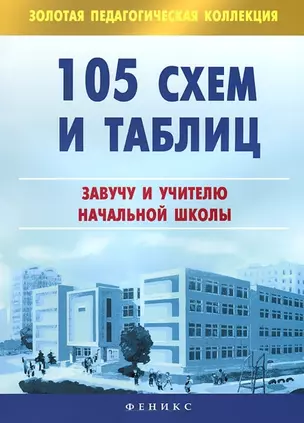 ЗОЛОТАЯ ПЕДАГОГИЧЕСКАЯ КОЛЛЕКЦИЯ

105 СХЕМ И ТАБЛИЦ

ЗАВУЧУ И УЧИТЕЛЮ НАЧАЛЬНОЙ ШКОЛЫ

ФЕНИКС